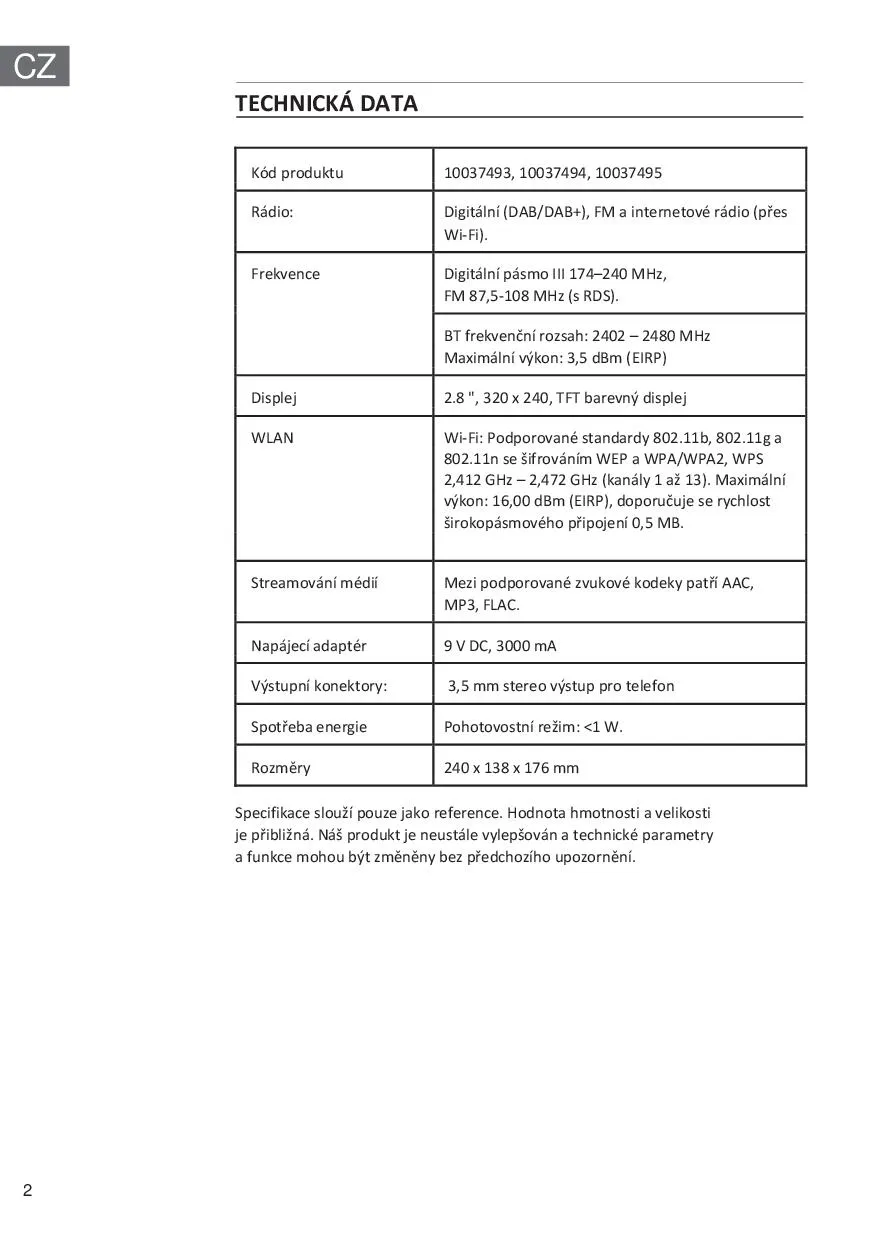 CZ

TECHNICKÁ DATA

| Kód produktu | 10037493, 10037494, 10037495 |
|---|---|
| Rádio: | Digitální (DAB/DAB+), FM a internetové rádio (přes Wi-Fi). |
| Frekvence | Digitální pásmo III 174–240 MHz, FM 87,5-108 MHz (s RDS). |
| | BT frekvenční rozsah: 2402 – 2480 MHz Maximální výkon: 3,5 dBm (EIRP) |
| Displej | 2.8 ", 320 x 240, TFT barevný displej |
| WLAN | Wi-Fi: Podporované standardy 802.11b, 802.11g a 802.11n se šifrováním WEP a WPA/WPA2, WPS 2,412 GHz – 2,472 GHz (kanály 1 až 13). Maximální výkon: 16,00 dBm (EIRP), doporučuje se rychlost širokopásmového připojení 0,5 MB. |
| Streamování médií | Mezi podporované zvukové kodeky patří AAC, MP3, FLAC. |
| Napájecí adaptér | 9 V DC, 3000 mA |
| Výstupní konektory: | 3,5 mm stereo výstup pro telefon |
| Spotřeba energie | Pohotovostní režim: <1 W. |
| Rozměry | 240 x 138 x 176 mm |

Specifikace slouží pouze jako reference. Hodnota hmotnosti a velikosti je přibližná. Náš produkt je neustále vylepšován a technické parametry a funkce mohou být změněny bez předchozího upozornění.

2